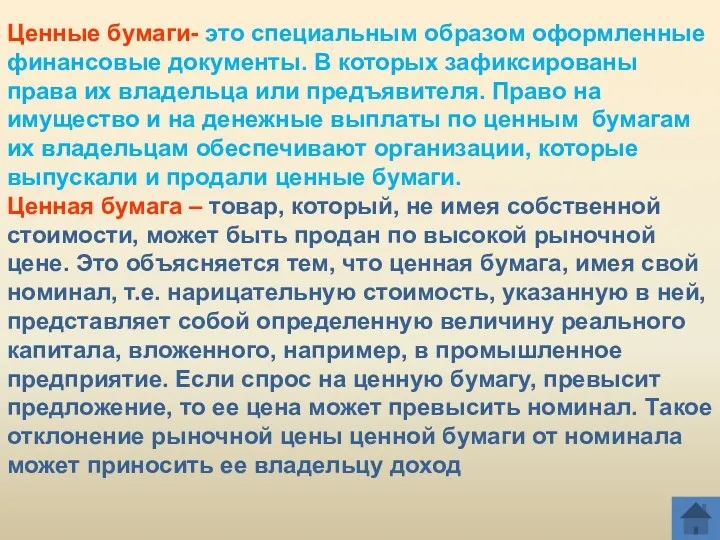 Ценные бумаги- это специальным образом оформленные финансовые документы. В которых зафиксированы права их владельца или предъявителя. Право на имущество и на денежные выплаты по ценным бумагам их владельцам обеспечивают организации, которые выпускали и продали ценные бумаги.
Ценная бумага – товар, который, не имея собственной стоимости, может быть продан по высокой рыночной цене. Это объясняется тем, что ценная бумага, имея свой номинал, т.е. нарицательную стоимость, указанную в ней, представляет собой определенную величину реального капитала, вложенного, например, в промышленное предприятие. Если спрос на ценную бумагу, превысит предложение, то ее цена может превысить номинал. Такое отклонение рыночной цены ценной бумаги от номинала может приносить ее владельцу доход